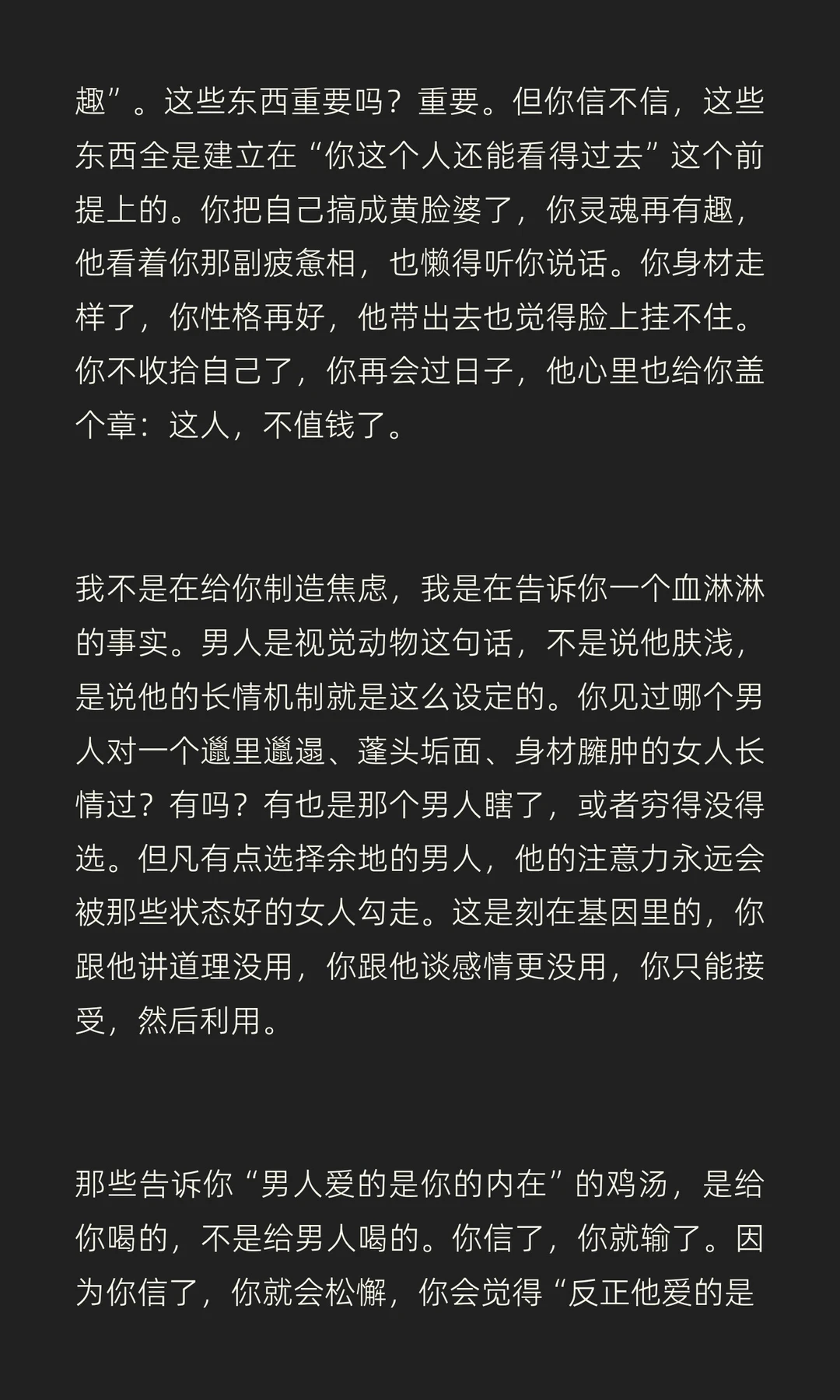 趣”。这些东西重要吗？重要。但你信不信，这些东西全是建立在“你这个人还能看得过去”这个前提上的。你把自己搞成黄脸婆了，你灵魂再有趣，他看着你那副疲惫相，也懒得听你说话。你身材走样了，你性格再好，他带出去也觉得脸上挂不住。你不收拾自己了，你再会过日子，他心里也给你盖个章：这人，不值钱了。

我不是在给你制造焦虑，我是在告诉你一个血淋淋的事实。男人是视觉动物这句话，不是说他肤浅，是说他的长情机制就是这么设定的。你见过哪个男人对一个邋里邋遢、蓬头垢面、身材臃肿的女人长情过？有吗？有也是那个男人瞎了，或者穷得没得选。但凡有点选择余地的男人，他的注意力永远会被那些状态好的女人勾走。这是刻在基因里的，你跟他讲道理没用，你跟他谈感情更没用，你只能接受，然后利用。

那些告诉你“男人爱的是你的内在”的鸡汤，是给你喝的，不是给男人喝的。你信了，你就输了。因为你信了，你就会松懈，你会觉得“反正他爱的是